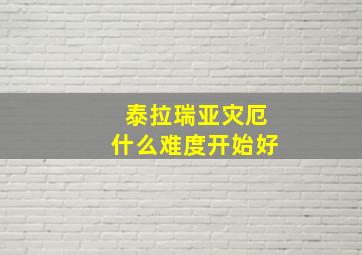 泰拉瑞亚灾厄
什么难度开始好